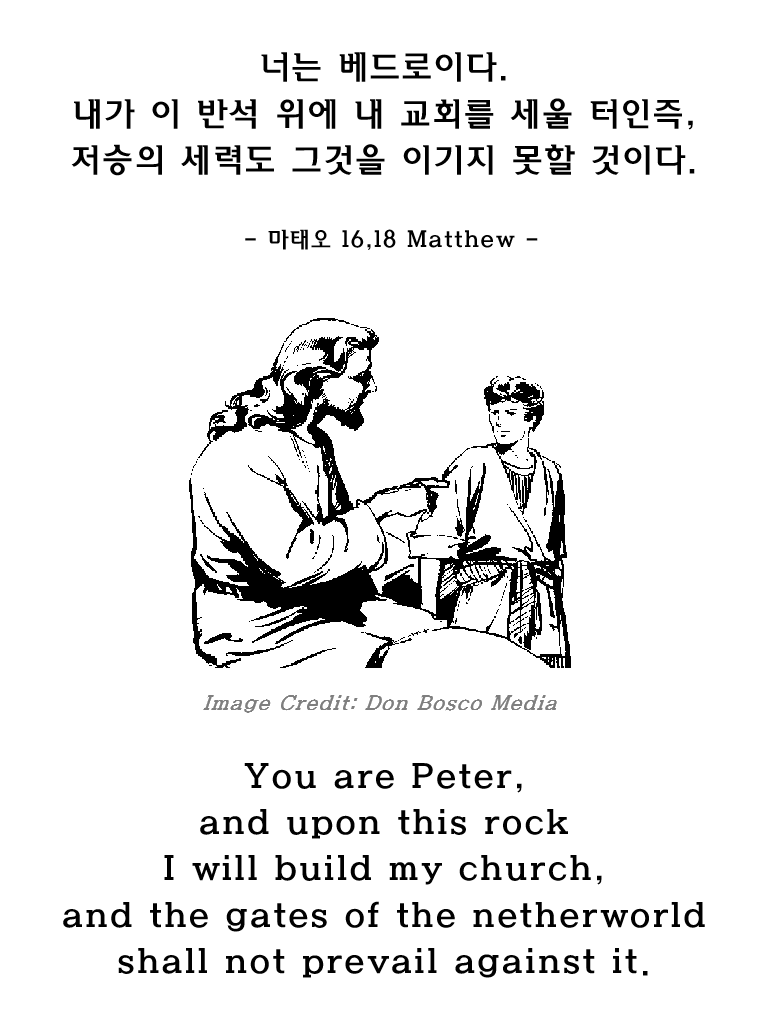 너는 베드로이다.
내가 이 반석 위에 내 교회를 세울 터인즉,
저승의 세력도 그것을 이기지 못할 것이다.

- 마태오 16,18 Matthew -

Image Credit: Don Bosco Media

You are Peter,
and upon this rock
I will build my church,
and the gates of the netherworld
shall not prevail against it.